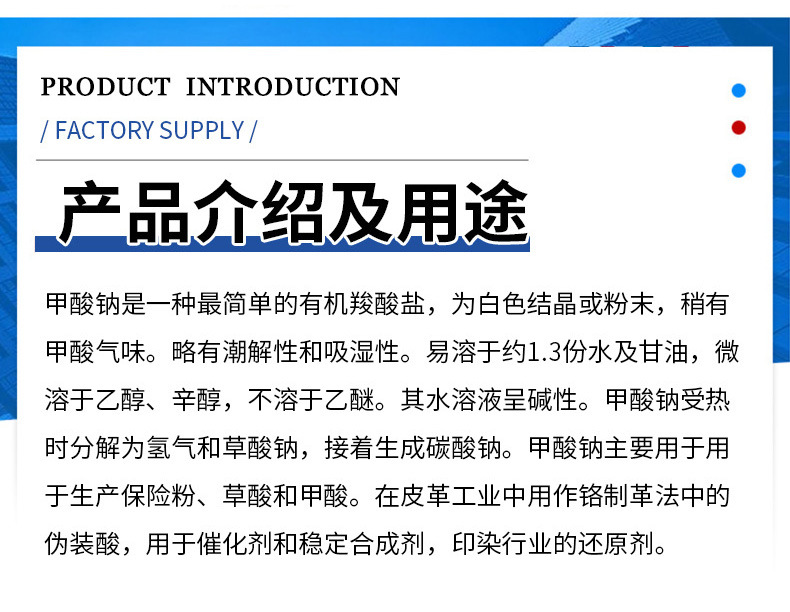 PRODUCT INTRODUCTION

/ FACTORY SUPPLY /

产品介绍及用途

甲酸钠是一种最简单的有机羧酸盐，为白色结晶或粉末，稍有甲酸气味。略有潮解性和吸湿性。易溶于约1.3份水及甘油，微溶于乙醇、辛醇，不溶于乙醚。其水溶液呈碱性。甲酸钠受热时分解为氢气和草酸钠，接着生成碳酸钠。甲酸钠主要用于用于生产保险粉、草酸和甲酸。在皮革工业中用作铬制革法中的伪装酸，用于催化剂和稳定合成剂，印染行业的还原剂。